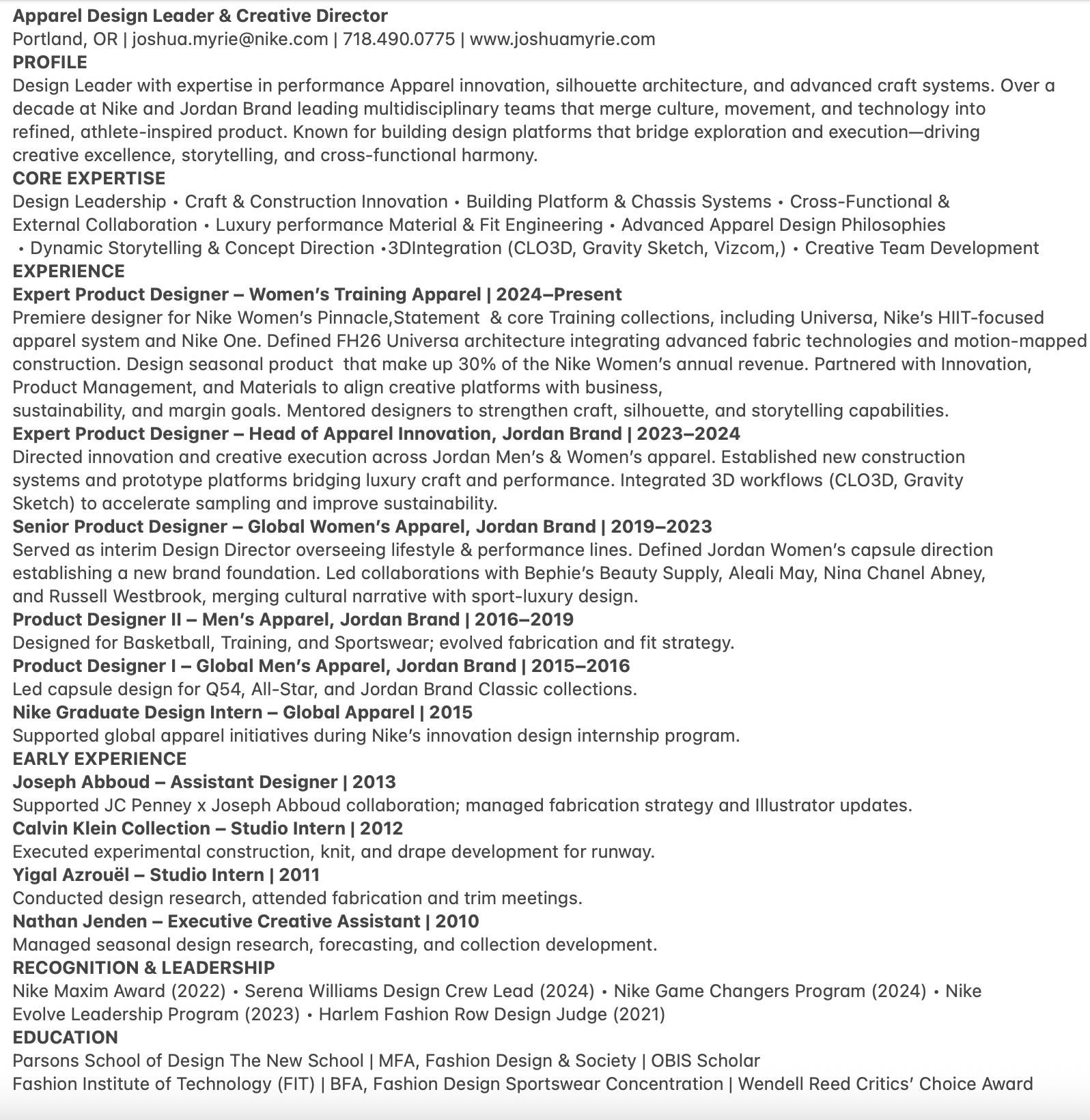 Apparel Design Leader & Creative Director
Portland, OR | joshua.myrie@nike.com | 718.490.0775 | www.joshuamyrie.com
PROFILE
Design Leader with expertise in performance Apparel innovation, silhouette architecture, and advanced craft systems. Over a decade at Nike and Jordan Brand leading multidisciplinary teams that merge culture, movement, and technology into refined, athlete-inspired product. Known for building design platforms that bridge exploration and execution—driving creative excellence, storytelling, and cross-functional harmony.
CORE EXPERTISE
Design Leadership • Craft & Construction Innovation • Building Platform & Chassis Systems • Cross-Functional & External Collaboration • Luxury performance Material & Fit Engineering • Advanced Apparel Design Philosophies • Dynamic Storytelling & Concept Direction •3DIntegration (CLO3D, Gravity Sketch, Vizcom,) • Creative Team Development
EXPERIENCE
Expert Product Designer – Women's Training Apparel | 2024–Present
Premiere designer for Nike Women's Pinnacle,Statement & core Training collections, including Universa, Nike's HIIT-focused apparel system and Nike One. Defined FH26 Universa architecture integrating advanced fabric technologies and motion-mapped construction. Design seasonal product that make up 30% of the Nike Women's annual revenue. Partnered with Innovation, Product Management, and Materials to align creative platforms with business, sustainability, and margin goals. Mentored designers to strengthen craft, silhouette, and storytelling capabilities.
Expert Product Designer – Head of Apparel Innovation, Jordan Brand | 2023–2024
Directed innovation and creative execution across Jordan Men's & Women's apparel. Established new construction systems and prototype platforms bridging luxury craft and performance. Integrated 3D workflows (CLO3D, Gravity Sketch) to accelerate sampling and improve sustainability.
Senior Product Designer – Global Women's Apparel, Jordan Brand | 2019–2023
Served as interim Design Director overseeing lifestyle & performance lines. Defined Jordan Women's capsule direction establishing a new brand foundation. Led collaborations with Bephie's Beauty Supply, Aleali May, Nina Chanel Abney, and Russell Westbrook, merging cultural narrative with sport-luxury design.
Product Designer II – Men's Apparel, Jordan Brand | 2016–2019
Designed for Basketball, Training, and Sportswear; evolved fabrication and fit strategy.
Product Designer I – Global Men's Apparel, Jordan Brand | 2015–2016
Led capsule design for Q54, All-Star, and Jordan Brand Classic collections.
Nike Graduate Design Intern – Global Apparel | 2015
Supported global apparel initiatives during Nike's innovation design internship program.
EARLY EXPERIENCE
Joseph Abboud – Assistant Designer | 2013
Supported JC Penney x Joseph Abboud collaboration; managed fabrication strategy and Illustrator updates.
Calvin Klein Collection – Studio Intern | 2012
Executed experimental construction, knit, and drape development for runway.
Yigal Azrouël – Studio Intern | 2011
Conducted design research, attended fabrication and trim meetings.
Nathan Jenden – Executive Creative Assistant | 2010
Managed seasonal design research, forecasting, and collection development.
RECOGNITION & LEADERSHIP
Nike Maxim Award (2022) • Serena Williams Design Crew Lead (2024) • Nike Game Changers Program (2024) • Nike Evolve Leadership Program (2023) • Harlem Fashion Row Design Judge (2021)
EDUCATION
Parsons School of Design The New School | MFA, Fashion Design & Society | OBIS Scholar
Fashion Institute of Technology (FIT) | BFA, Fashion Design Sportswear Concentration | Wendell Reed Critics' Choice Award